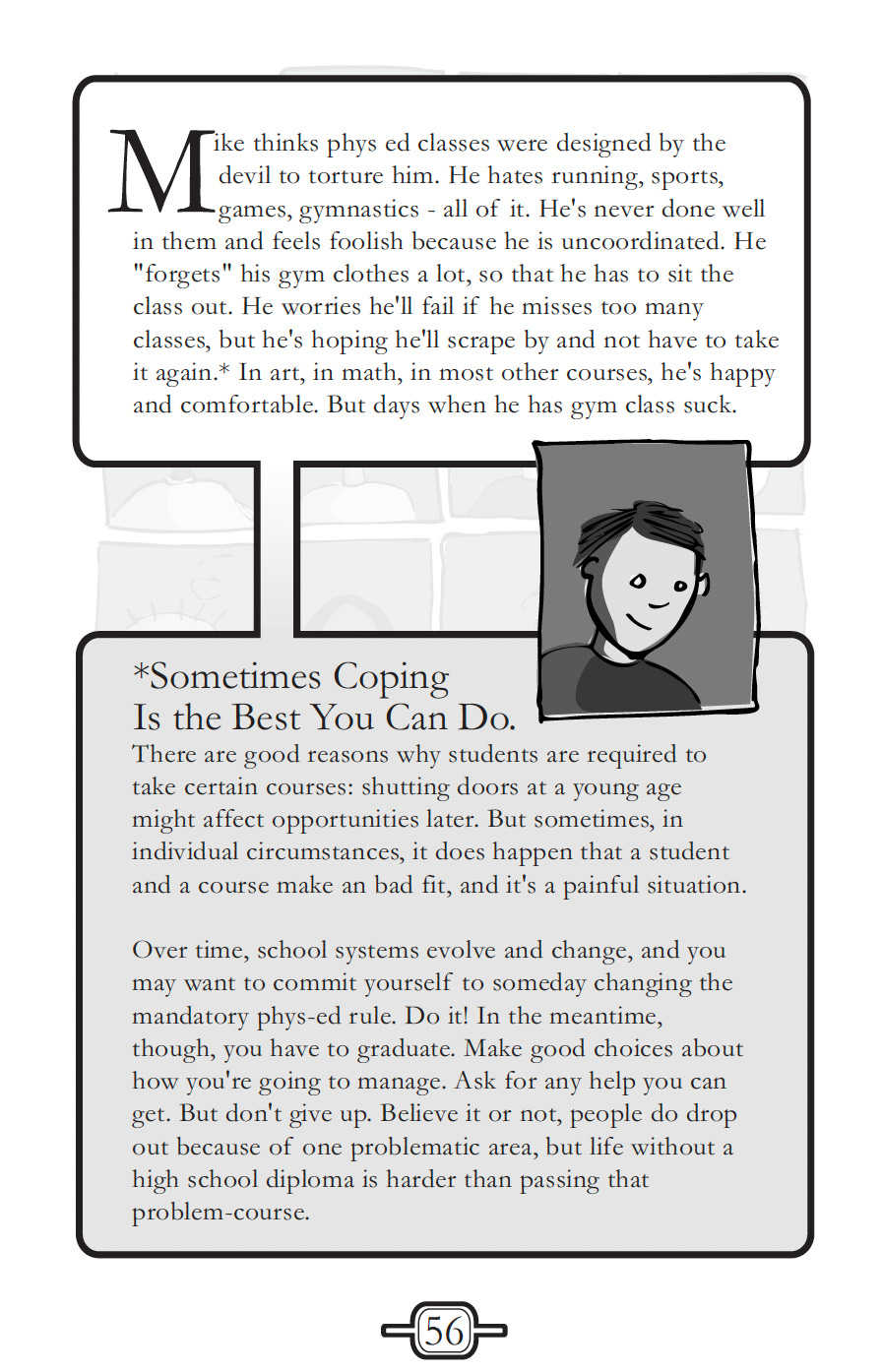 Mike thinks phys ed classes were designed by the devil to torture him. He hates running, sports, games, gymnastics - all of it. He's never done well in them and feels foolish because he is uncoordinated. He "forgets" his gym clothes a lot, so that he has to sit the class out. He worries he'll fail if he misses too many classes, but he's hoping he'll scrape by and not have to take it again.* In art, in math, in most other courses, he's happy and comfortable. But days when he has gym class suck.

*Sometimes Coping Is the Best You Can Do.

There are good reasons why students are required to take certain courses: shutting doors at a young age might affect opportunities later. But sometimes, in individual circumstances, it does happen that a student and a course make an bad fit, and it's a painful situation.

Over time, school systems evolve and change, and you may want to commit yourself to someday changing the mandatory phys-ed rule. Do it! In the meantime, though, you have to graduate. Make good choices about how you're going to manage. Ask for any help you can get. But don't give up. Believe it or not, people do drop out because of one problematic area, but life without a high school diploma is harder than passing that problem-course.

56